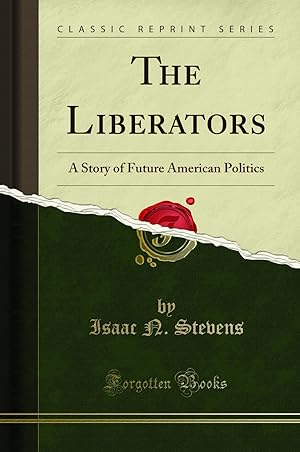 CLASSIC REPRINT SERIES

THE LIBERATORS

A Story of Future American Politics

by
Isaac N. Stevens

Forgotten Books